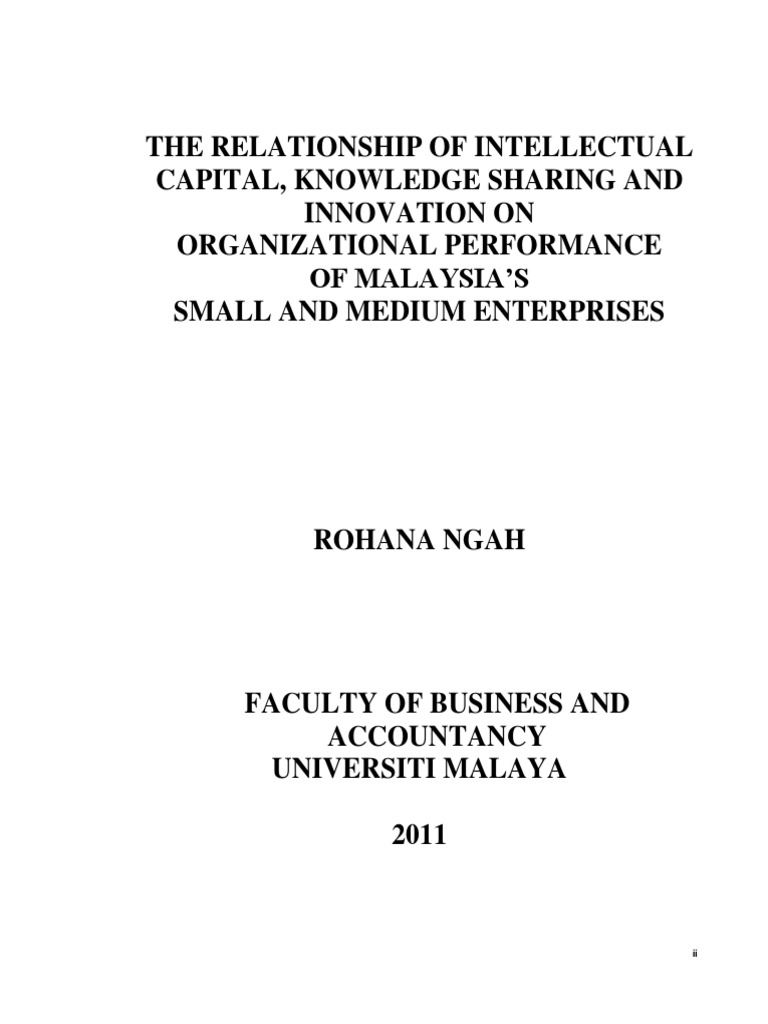 THE RELATIONSHIP OF INTELLECTUAL CAPITAL, KNOWLEDGE SHARING AND INNOVATION ON ORGANIZATIONAL PERFORMANCE OF MALAYSIA'S SMALL AND MEDIUM ENTERPRISES

ROHANA NGAH

FACULTY OF BUSINESS AND ACCOUNTANCY
UNIVERSITI MALAYA

2011

ii